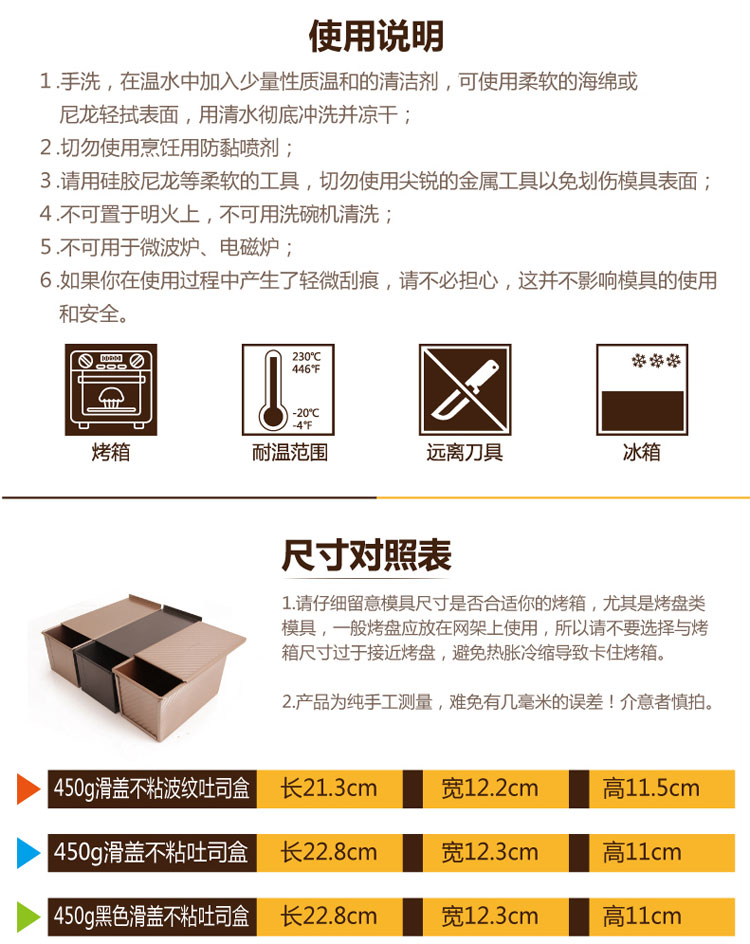 使用说明

1.手洗，在温水中加入少量性质温和的清洁剂，可使用柔软的海绵或尼龙轻拭表面，用清水彻底冲洗并凉干；

2.切勿使用烹饪用防黏喷剂；

3.请用硅胶尼龙等柔软的工具，切勿使用尖锐的金属工具以免划伤模具表面；

4.不可置于明火上，不可用洗碗机清洗；

5.不可用于微波炉、电磁炉；

6.如果你在使用过程中产生了轻微刮痕，请不必担心，这并不影响模具的使用和安全。

烤箱

230℃
446℉
-20℃
-4℉
耐温范围

远离刀具

冰箱

尺寸对照表

1.请仔细留意模具尺寸是否合适你的烤箱，尤其是烤盘类模具，一般烤盘应放在网架上使用，所以请不要选择与烤箱尺寸过于接近烤盘，避免热胀冷缩导致卡住烤箱。

2.产品为纯手工测量，难免有几毫米的误差！介意者慎拍。

450g滑盖不粘波纹吐司盒 长21.3cm 宽12.2cm 高11.5cm

450g滑盖不粘吐司盒 长22.8cm 宽12.3cm 高11cm

450g黑色滑盖不粘吐司盒 长22.8cm 宽12.3cm 高11cm